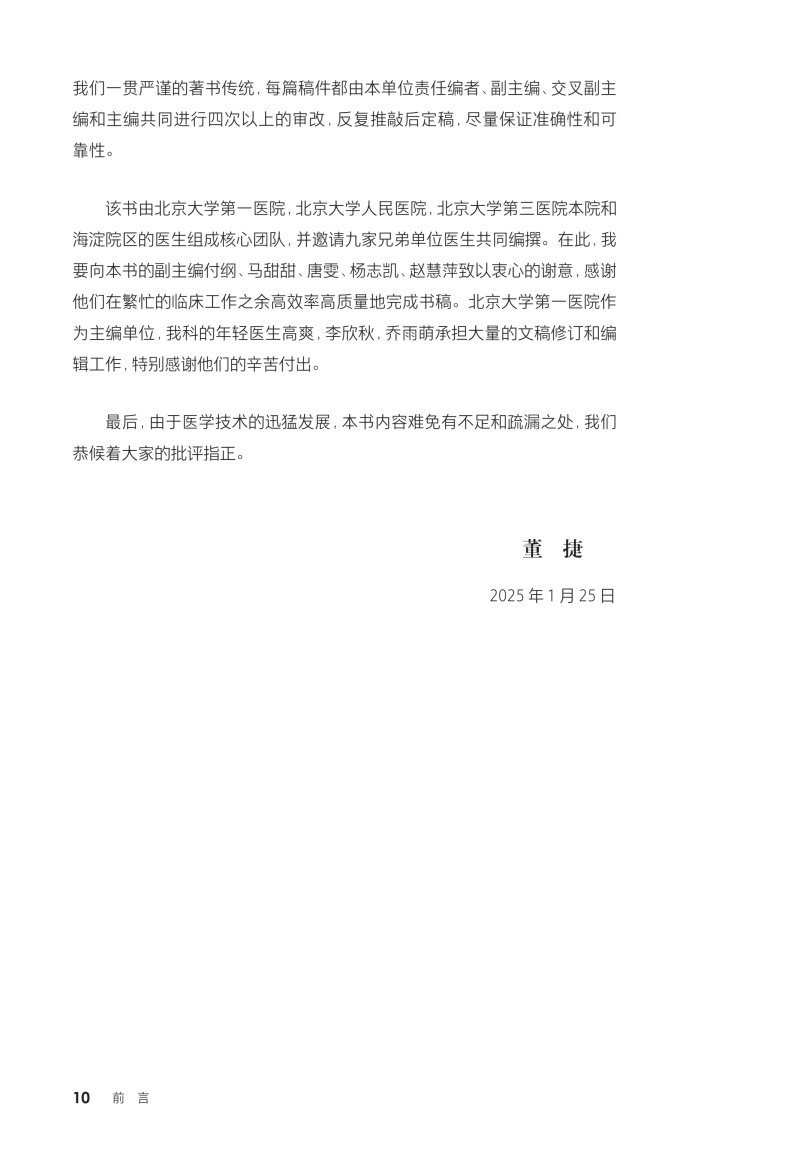 我们一贯严谨的著书传统，每篇稿件都由本单位责任编者、副主编、交叉副主编和主编共同进行四次以上的审改，反复推敲后定稿，尽量保证准确性和可靠性。

该书由北京大学第一医院，北京大学人民医院，北京大学第三医院本院和海淀院区的医生组成核心团队，并邀请九家兄弟单位医生共同编撰。在此，我要向本书的副主编付纲、马甜甜、唐雯、杨志凯、赵慧萍致以衷心的谢意，感谢他们在繁忙的临床工作之余高效率高质量地完成书稿。北京大学第一医院作为主编单位，我科的年轻医生高爽，李欣秋，乔雨萌承担大量的文稿修订和编辑工作，特别感谢他们的辛苦付出。

最后，由于医学技术的迅猛发展，本书内容难免有不足和疏漏之处，我们恭候着大家的批评指正。

董 捷

2025 年 1 月 25 日

10 前 言